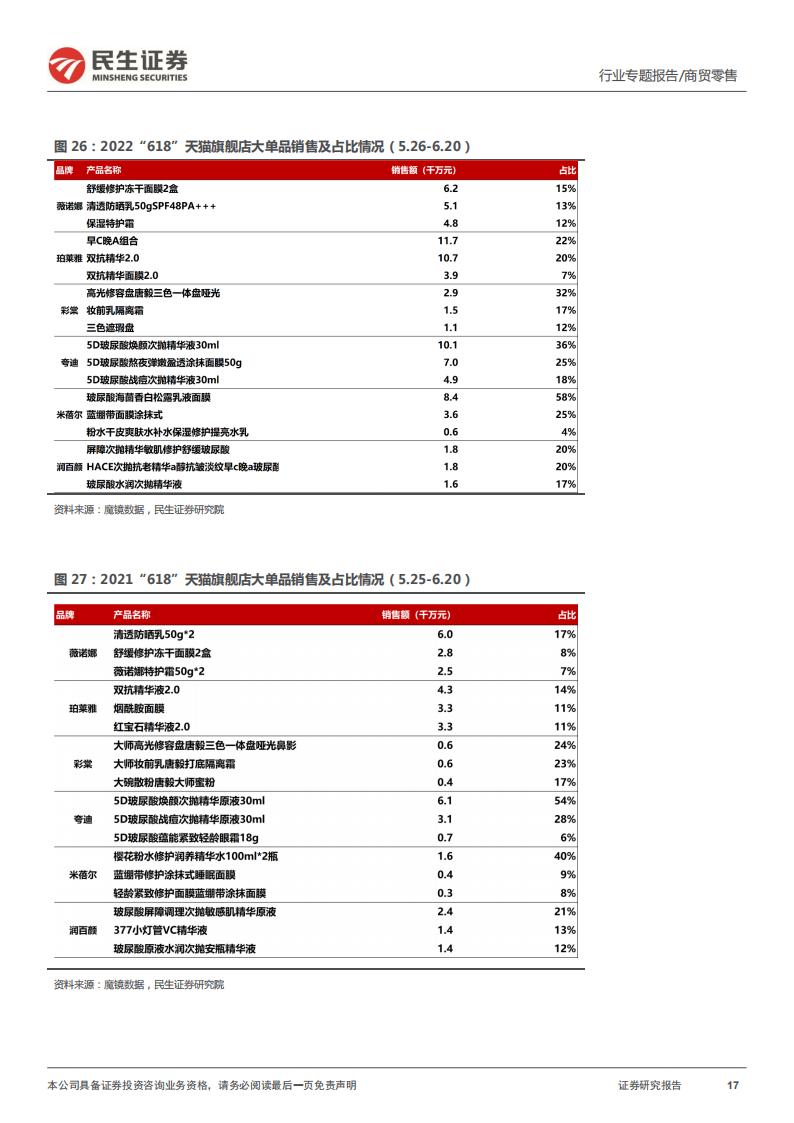 民生证券
MINSHENG SECURITIES

行业专题报告/商贸零售

图 26：2022“618”天猫旗舰店大单品销售及占比情况（5.26-6.20）

| 品牌 | 产品名称 | 销售额（千万元） | 占比 |
|---|---|---|---|
| 薇诺娜 | 舒缓修护冻干面膜2盒 | 6.2 | 15% |
| | 清透防晒乳50gSPF48PA+++ | 5.1 | 13% |
| | 保湿特护霜 | 4.8 | 12% |
| 珀莱雅 | 早C晚A组合 | 11.7 | 22% |
| | 双抗精华2.0 | 10.7 | 20% |
| | 双抗精华面膜2.0 | 3.9 | 7% |
| 彩棠 | 高光修容盘唐毅三色一体盘哑光 | 2.9 | 32% |
| | 妆前乳隔离霜 | 1.5 | 17% |
| | 三色遮瑕盘 | 1.1 | 12% |
| 夸迪 | 5D玻尿酸焕颜次抛精华液30ml | 10.1 | 36% |
| | 5D玻尿酸熬夜弹嫩盈透涂抹面膜50g | 7.0 | 25% |
| | 5D玻尿酸战痘次抛精华液30ml | 4.9 | 18% |
| 米蓓尔 | 玻尿酸海茴香白松露乳液面膜 | 8.4 | 58% |
| | 蓝绷带面膜涂抹式 | 3.6 | 25% |
| | 粉水干皮爽肤水补水保湿修护提亮水乳 | 0.6 | 4% |
| 润百颜 | 屏障次抛精华敏肌修护舒缓玻尿酸 | 1.8 | 20% |
| | HACE次抛抗老精华a醇抗皱淡纹早c晚a玻尿酸 | 1.8 | 20% |
| | 玻尿酸水润次抛精华液 | 1.6 | 17% |

资料来源：魔镜数据，民生证券研究院

图 27：2021“618”天猫旗舰店大单品销售及占比情况（5.25-6.20）

| 品牌 | 产品名称 | 销售额（千万元） | 占比 |
|---|---|---|---|
| 薇诺娜 | 清透防晒乳50g*2 | 6.0 | 17% |
| | 舒缓修护冻干面膜2盒 | 2.8 | 8% |
| | 薇诺娜特护霜50g*2 | 2.5 | 7% |
| 珀莱雅 | 双抗精华液2.0 | 4.3 | 14% |
| | 烟酰胺面膜 | 3.3 | 11% |
| | 红宝石精华液2.0 | 3.3 | 11% |
| 彩棠 | 大师高光修容盘唐毅三色一体盘哑光鼻影 | 0.6 | 24% |
| | 大师妆前乳唐毅打底隔离霜 | 0.6 | 23% |
| | 大碗散粉唐毅大师蜜粉 | 0.4 | 17% |
| 夸迪 | 5D玻尿酸焕颜次抛精华原液30ml | 6.1 | 54% |
| | 5D玻尿酸战痘次抛精华原液30ml | 3.1 | 28% |
| | 5D玻尿酸蕴能紧致轻龄眼霜18g | 0.7 | 6% |
| 米蓓尔 | 樱花粉水修护润养精华水100ml*2瓶 | 1.6 | 40% |
| | 蓝绷带修护涂抹式睡眠面膜 | 0.4 | 9% |
| | 轻龄紧致修护面膜蓝绷带涂抹面膜 | 0.3 | 8% |
| 润百颜 | 玻尿酸屏障调理次抛敏感肌精华原液 | 2.4 | 21% |
| | 377小灯管VC精华液 | 1.4 | 13% |
| | 玻尿酸原液水润次抛安瓶精华液 | 1.4 | 12% |

资料来源：魔镜数据，民生证券研究院

本公司具备证券投资咨询业务资格，请务必阅读最后一页免责声明

证券研究报告 17